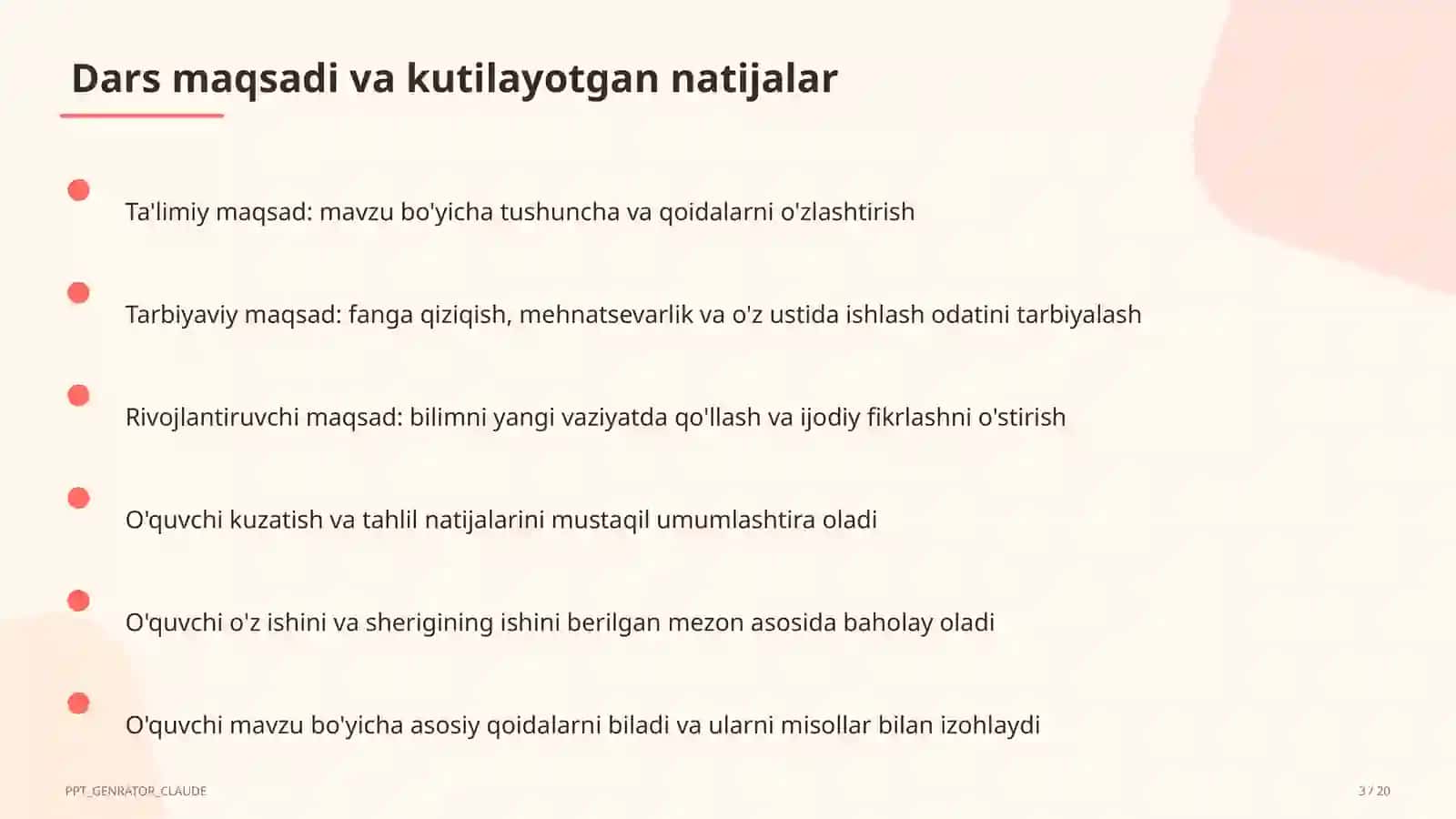 Dars maqsadi va kutilayotgan natijalar

Ta'limiy maqsad: mavzu bo'yicha tushuncha va qoidalarni o'zlashtirish

Tarbiyaviy maqsad: fanga qiziqish, mehnatsevarlik va o'z ustida ishlash odatini tarbiyalash

Rivojlantiruvchi maqsad: bilimni yangi vaziyatda qo'llash va ijodiy fikrlashni o'stirish

O'quvchi kuzatish va tahlil natijalarini mustaqil umumlashtira oladi

O'quvchi o'z ishini va sherigining ishini berilgan mezon asosida baholay oladi

O'quvchi mavzu bo'yicha asosiy qoidalarni biladi va ularni misollar bilan izohlaydi

PPT_GENRATOR_CLAUDE

3 / 20